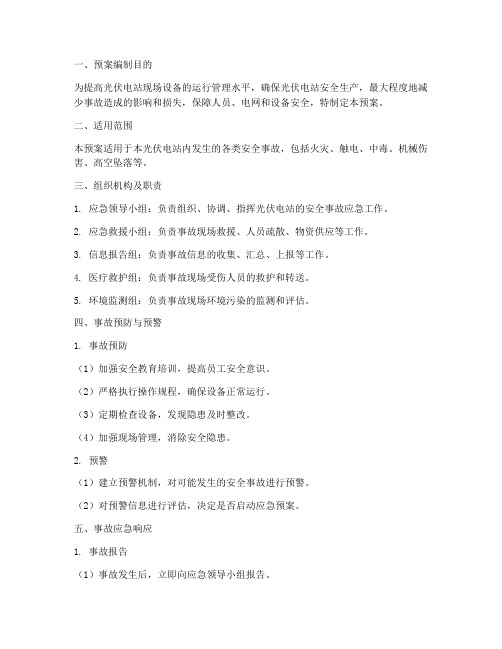 一、预案编制目的

为提高光伏电站现场设备的运行管理水平，确保光伏电站安全生产，最大程度地减少事故造成的影响和损失，保障人员、电网和设备安全，特制定本预案。

二、适用范围

本预案适用于本光伏电站内发生的各类安全事故，包括火灾、触电、中毒、机械伤害、高空坠落等。

三、组织机构及职责

1. 应急领导小组：负责组织、协调、指挥光伏电站的安全事故应急工作。

2. 应急救援小组：负责事故现场救援、人员疏散、物资供应等工作。

3. 信息报告组：负责事故信息的收集、汇总、上报等工作。

4. 医疗救护组：负责事故现场受伤人员的救护和转送。

5. 环境监测组：负责事故现场环境污染的监测和评估。

四、事故预防与预警

1. 事故预防

（1）加强安全教育培训，提高员工安全意识。

（2）严格执行操作规程，确保设备正常运行。

（3）定期检查设备，发现隐患及时整改。

（4）加强现场管理，消除安全隐患。

2. 预警

（1）建立预警机制，对可能发生的安全事故进行预警。

（2）对预警信息进行评估，决定是否启动应急预案。

五、事故应急响应

1. 事故报告

（1）事故发生后，立即向应急领导小组报告。